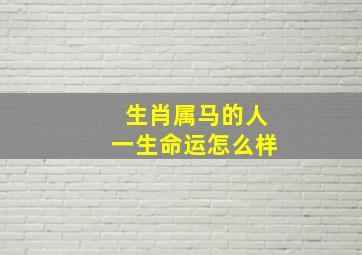 生肖属马的人
一生命运怎么样